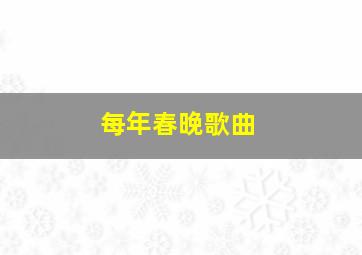 每年春晚歌曲